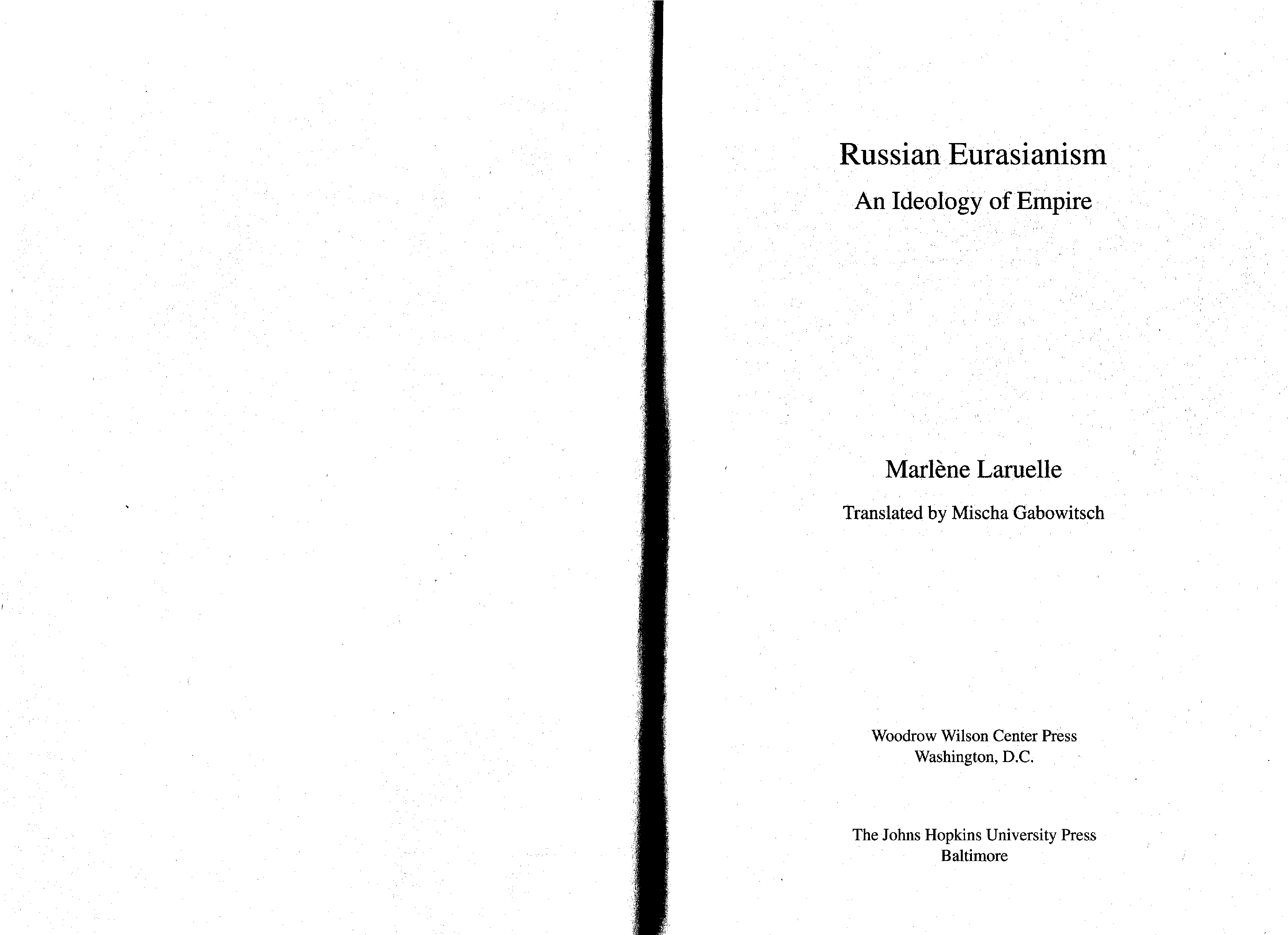 Russian Eurasianism

An Ideology of Empire

Marlène Laruelle

Translated by Mischa Gabowitsch

Woodrow Wilson Center Press
Washington, D.C.

The Johns Hopkins University Press
Baltimore